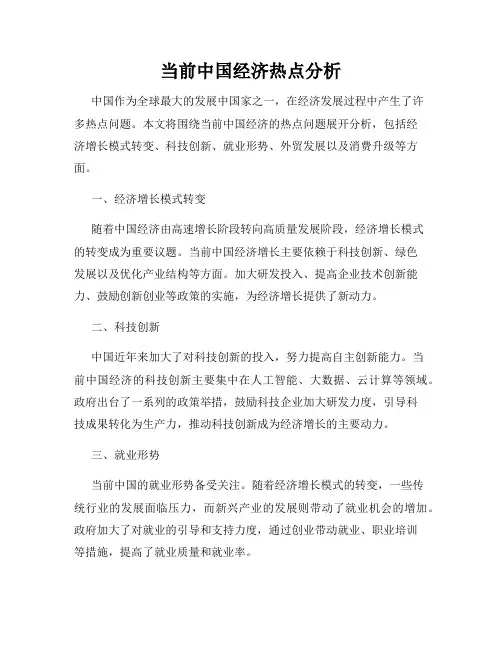 当前中国经济热点分析

中国作为全球最大的发展中国家之一，在经济发展过程中产生了许多热点问题。本文将围绕当前中国经济的热点问题展开分析，包括经济增长模式转变、科技创新、就业形势、外贸发展以及消费升级等方面。

一、经济增长模式转变

随着中国经济由高速增长阶段转向高质量发展阶段，经济增长模式的转变成为重要议题。当前中国经济增长主要依赖于科技创新、绿色发展以及优化产业结构等方面。加大研发投入、提高企业技术创新能力、鼓励创新创业等政策的实施，为经济增长提供了新动力。

二、科技创新

中国近年来加大了对科技创新的投入，努力提高自主创新能力。当前中国经济的科技创新主要集中在人工智能、大数据、云计算等领域。政府出台了一系列的政策举措，鼓励科技企业加大研发力度，引导科技成果转化为生产力，推动科技创新成为经济增长的主要动力。

三、就业形势

当前中国的就业形势备受关注。随着经济增长模式的转变，一些传统行业的发展面临压力，而新兴产业的发展则带动了就业机会的增加。政府加大了对就业的引导和支持力度，通过创业带动就业、职业培训等措施，提高了就业质量和就业率。